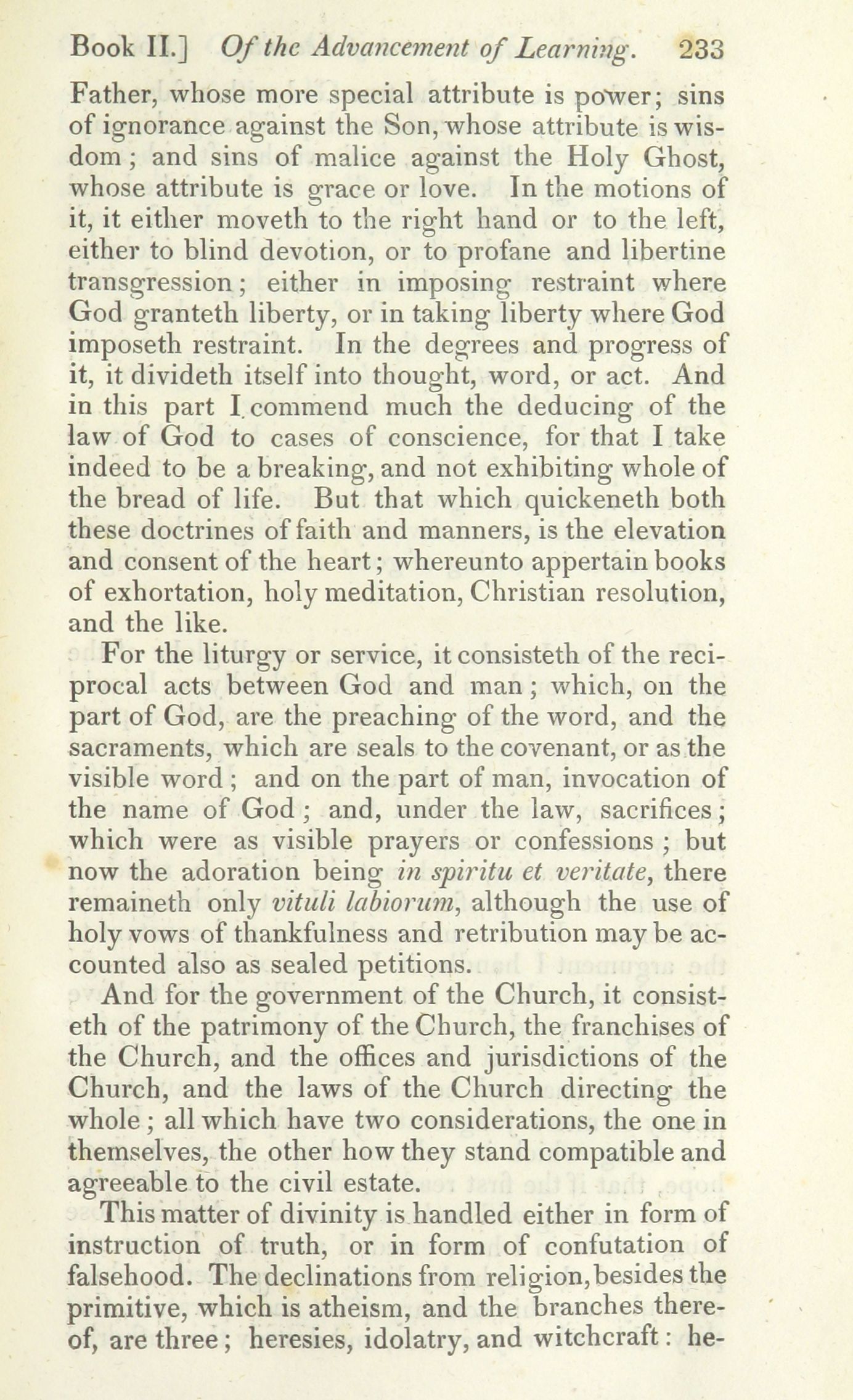 Book II.] Of the Advancement of Learning. 233

Father, whose more special attribute is power; sins of ignorance against the Son, whose attribute is wisdom; and sins of malice against the Holy Ghost, whose attribute is grace or love. In the motions of it, it either moveth to the right hand or to the left, either to blind devotion, or to profane and libertine transgression; either in imposing restraint where God granteth liberty, or in taking liberty where God imposeth restraint. In the degrees and progress of it, it divideth itself into thought, word, or act. And in this part I commend much the deducing of the law of God to cases of conscience, for that I take indeed to be a breaking, and not exhibiting whole of the bread of life. But that which quickeneth both these doctrines of faith and manners, is the elevation and consent of the heart; whereunto appertain books of exhortation, holy meditation, Christian resolution, and the like.

For the liturgy or service, it consisteth of the reciprocal acts between God and man; which, on the part of God, are the preaching of the word, and the sacraments, which are seals to the covenant, or as the visible word; and on the part of man, invocation of the name of God; and, under the law, sacrifices; which were as visible prayers or confessions; but now the adoration being in spiritu et veritate, there remaineth only vituli labiorum, although the use of holy vows of thankfulness and retribution may be accounted also as sealed petitions.

And for the government of the Church, it consisteth of the patrimony of the Church, the franchises of the Church, and the offices and jurisdictions of the Church, and the laws of the Church directing the whole; all which have two considerations, the one in themselves, the other how they stand compatible and agreeable to the civil estate.

This matter of divinity is handled either in form of instruction of truth, or in form of confutation of falsehood. The declinations from religion, besides the primitive, which is atheism, and the branches thereof, are three; heresies, idolatry, and witchcraft: he-